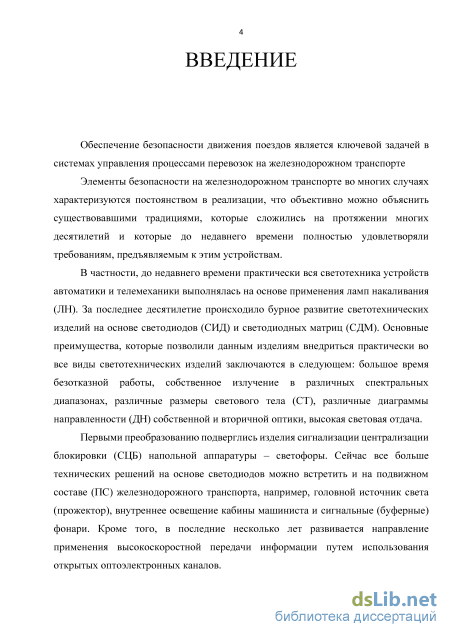 4

ВВЕДЕНИЕ

Обеспечение безопасности движения поездов является ключевой задачей в системах управления процессами перевозок на железнодорожном транспорте

Элементы безопасности на железнодорожном транспорте во многих случаях характеризуются постоянством в реализации, что объективно можно объяснить существовавшими традициями, которые сложились на протяжении многих десятилетий и которые до недавнего времени полностью удовлетворяли требованиям, предъявляемым к этим устройствам.

В частности, до недавнего времени практически вся светотехника устройств автоматики и телемеханики выполнялась на основе применения ламп накаливания (ЛН). За последнее десятилетие происходило бурное развитие светотехнических изделий на основе светодиодов (СИД) и светодиодных матриц (СДМ). Основные преимущества, которые позволили данным изделиям внедриться практически во все виды светотехнических изделий заключаются в следующем: большое время безотказной работы, собственное излучение в различных спектральных диапазонах, различные размеры светового тела (СТ), различные диаграммы направленности (ДН) собственной и вторичной оптики, высокая световая отдача.

Первыми преобразованию подверглись изделия сигнализации централизации блокировки (СЦБ) напольной аппаратуры – светофоры. Сейчас все больше технических решений на основе светодиодов можно встретить и на подвижном составе (ПС) железнодорожного транспорта, например, головной источник света (прожектор), внутреннее освещение кабины машиниста и сигнальные (буферные) фонари. Кроме того, в последние несколько лет развивается направление применения высокоскоростной передачи информации путем использования открытых оптоэлектронных каналов.

dsLib.net
библиотека диссертаций